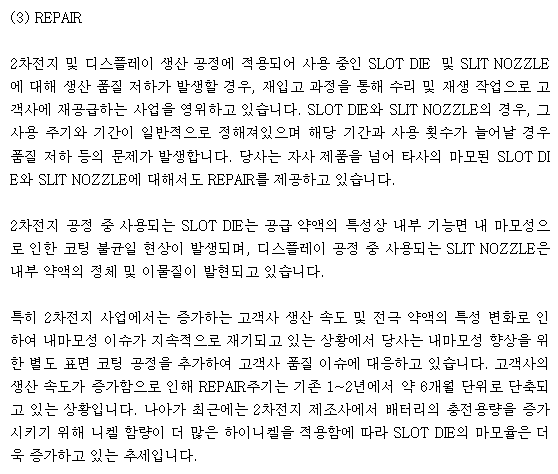 (3) REPAIR

2차전지 및 디스플레이 생산 공정에 적용되어 사용 중인 SLOT DIE  및 SLIT NOZZLE에 대해 생산 품질 저하가 발생할 경우, 재입고 과정을 통해 수리 및 재생 작업으로 고객사에 재공급하는 사업을 영위하고 있습니다. SLOT DIE와 SLIT NOZZLE의 경우, 그 사용 주기와 기간이 일반적으로 정해져있으며 해당 기간과 사용 횟수가 늘어날 경우 품질 저하 등의 문제가 발생합니다. 당사는 자사 제품을 넘어 타사의 마모된 SLOT DIE와 SLIT NOZZLE에 대해서도 REPAIR를 제공하고 있습니다.

2차전지 공정 중 사용되는 SLOT DIE는 공급 약액의 특성상 내부 기능면 내 마모성으로 인한 코팅 불균일 현상이 발생되며, 디스플레이 공정 중 사용되는 SLIT NOZZLE은 내부 약액의 정체 및 이물질이 발현되고 있습니다.

특히 2차전지 사업에서는 증가하는 고객사 생산 속도 및 전극 약액의 특성 변화로 인하여 내마모성 이슈가 지속적으로 재기되고 있는 상황에서 당사는 내마모성 향상을 위한 별도 표면 코팅 공정을 추가하여 고객사 품질 이슈에 대응하고 있습니다. 고객사의 생산 속도가 증가함으로 인해 REPAIR주기는 기존 1~2년에서 약 6개월 단위로 단축되고 있는 상황입니다. 나아가 최근에는 2차전지 제조사에서 배터리의 충전용량을 증가시키기 위해 니켈 함량이 더 많은 하이니켈을 적용함에 따라 SLOT DIE의 마모율은 더욱 증가하고 있는 추세입니다.